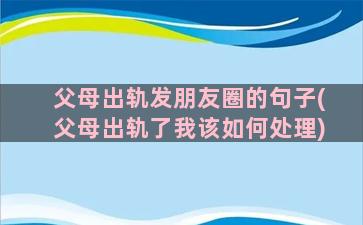 父母出轨发朋友圈的句子(父母出轨了我该如何处理)